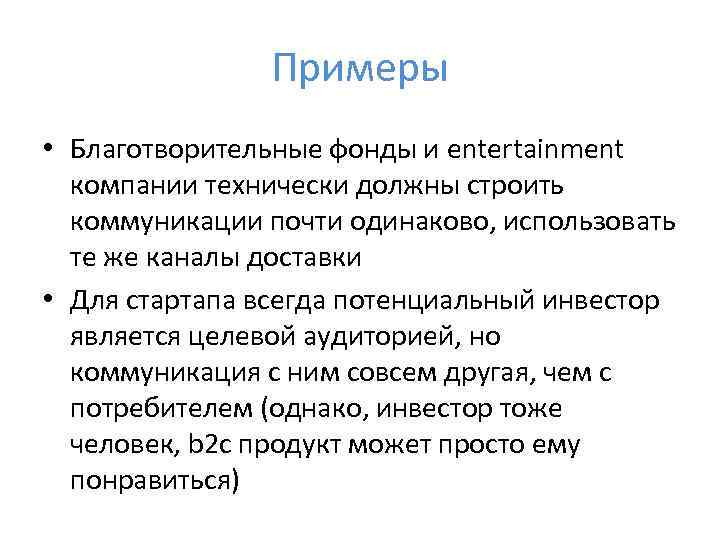 Примеры

• Благотворительные фонды и entertainment компании технически должны строить коммуникации почти одинаково, использовать те же каналы доставки

• Для стартапа всегда потенциальный инвестор является целевой аудиторией, но коммуникация с ним совсем другая, чем с потребителем (однако, инвестор тоже человек, b2c продукт может просто ему понравиться)